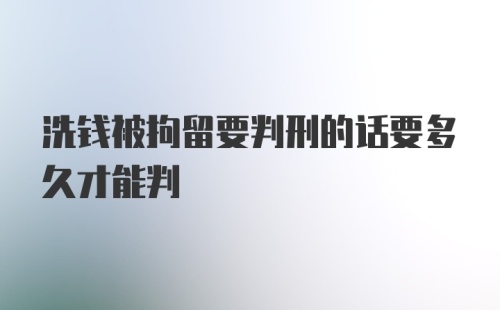 洗钱被拘留要判刑的话要多久才能判